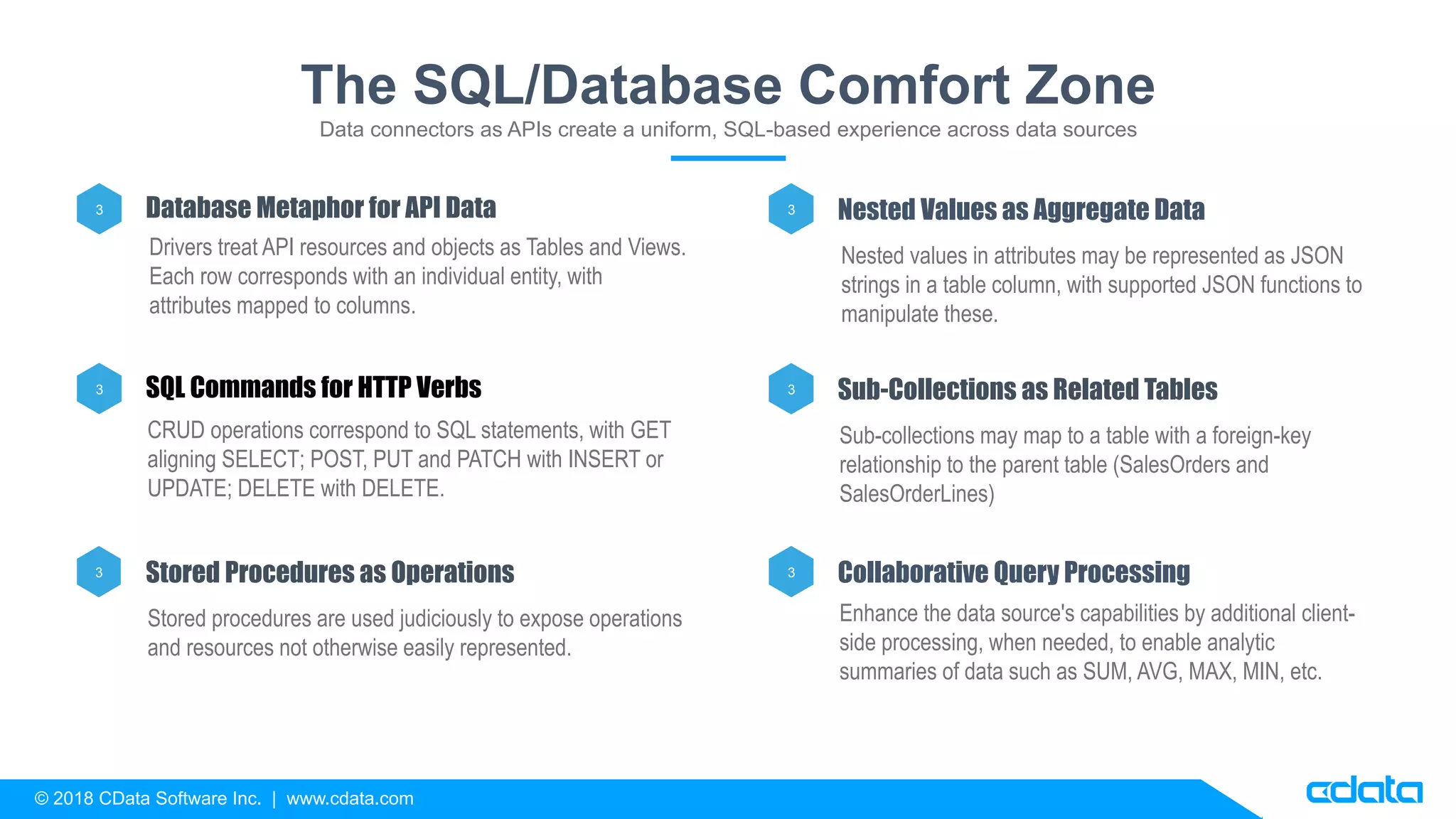 The SQL/Database Comfort Zone

Data connectors as APIs create a uniform, SQL-based experience across data sources

3

Database Metaphor for API Data

Drivers treat API resources and objects as Tables and Views. Each row corresponds with an individual entity, with attributes mapped to columns.

3

SQL Commands for HTTP Verbs

CRUD operations correspond to SQL statements, with GET aligning SELECT; POST, PUT and PATCH with INSERT or UPDATE; DELETE with DELETE.

3

Stored Procedures as Operations

Stored procedures are used judiciously to expose operations and resources not otherwise easily represented.

3

Nested Values as Aggregate Data

Nested values in attributes may be represented as JSON strings in a table column, with supported JSON functions to manipulate these.

3

Sub-Collections as Related Tables

Sub-collections may map to a table with a foreign-key relationship to the parent table (SalesOrders and SalesOrderLines)

3

Collaborative Query Processing

Enhance the data source's capabilities by additional client-side processing, when needed, to enable analytic summaries of data such as SUM, AVG, MAX, MIN, etc.

© 2018 CData Software Inc. | www.cdata.com

cdata